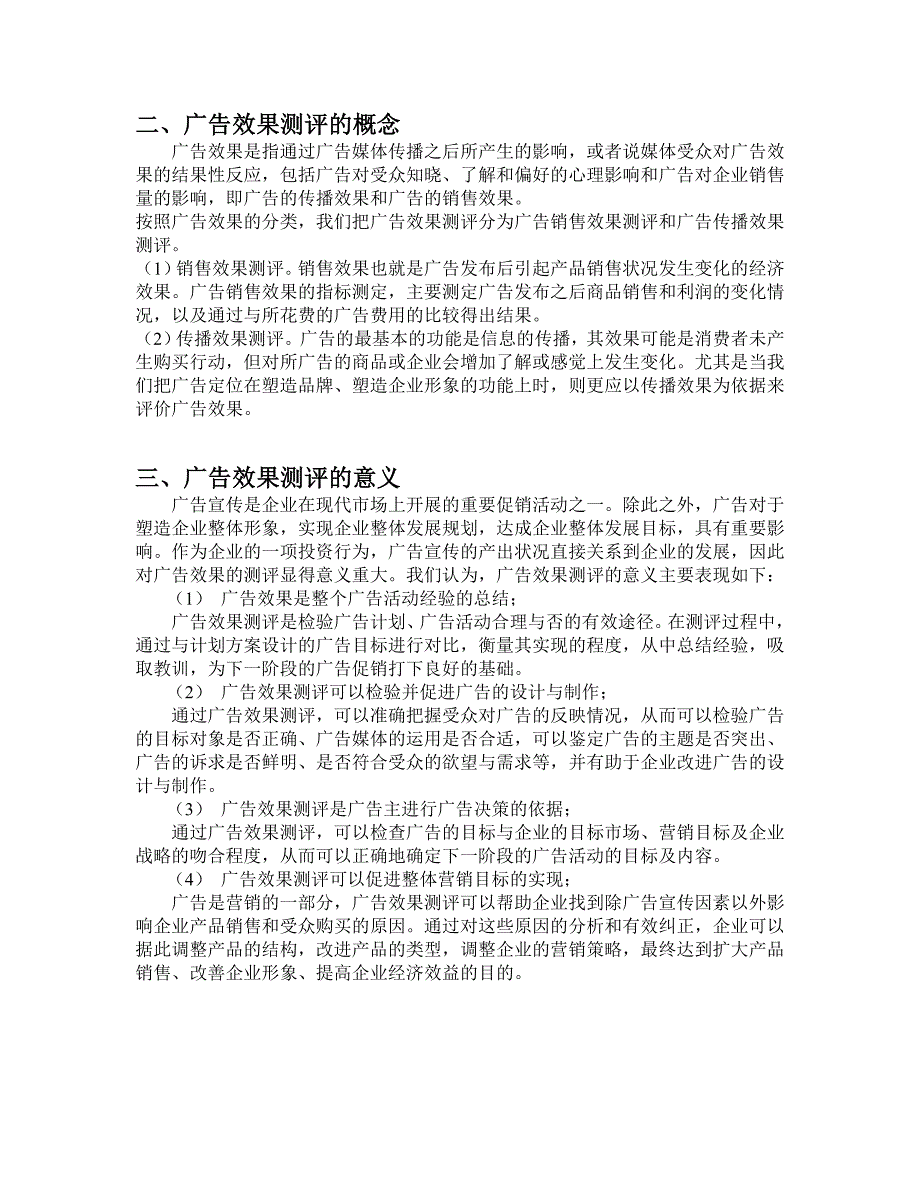 二、广告效果测评的概念

广告效果是指通过广告媒体传播之后所产生的影响，或者说媒体受众对广告效果的结果性反应，包括广告对受众知晓、了解和偏好的心理影响和广告对企业销售量的影响，即广告的传播效果和广告的销售效果。

按照广告效果的分类，我们把广告效果测评分为广告销售效果测评和广告传播效果测评。

（1）销售效果测评。销售效果也就是广告发布后引起产品销售状况发生变化的经济效果。广告销售效果的指标测定，主要测定广告发布之后商品销售和利润的变化情况，以及通过与所花费的广告费用的比较得出结果。

（2）传播效果测评。广告的最基本的功能是信息的传播，其效果可能是消费者未产生购买行动，但对所广告的商品或企业会增加了解或感觉上发生变化。尤其是当我们把广告定位在塑造品牌、塑造企业形象的功能上时，则更应以传播效果为依据来评价广告效果。

三、广告效果测评的意义

广告宣传是企业在现代市场上开展的重要促销活动之一。除此之外，广告对于塑造企业整体形象，实现企业整体发展规划，达成企业整体发展目标，具有重要影响。作为企业的一项投资行为，广告宣传的产出状况直接关系到企业的发展，因此对广告效果的测评显得意义重大。我们认为，广告效果测评的意义主要表现如下：

（1） 广告效果是整个广告活动经验的总结；

广告效果测评是检验广告计划、广告活动合理与否的有效途径。在测评过程中，通过与计划方案设计的广告目标进行对比，衡量其实现的程度，从中总结经验，吸取教训，为下一阶段的广告促销打下良好的基础。

（2） 广告效果测评可以检验并促进广告的设计与制作；

通过广告效果测评，可以准确把握受众对广告的反映情况，从而可以检验广告的目标对象是否正确、广告媒体的运用是否合适，可以鉴定广告的主题是否突出、广告的诉求是否鲜明、是否符合受众的欲望与需求等，并有助于企业改进广告的设计与制作。

（3） 广告效果测评是广告主进行广告决策的依据；

通过广告效果测评，可以检查广告的目标与企业的目标市场、营销目标及企业战略的吻合程度，从而可以正确地确定下一阶段的广告活动的目标及内容。

（4） 广告效果测评可以促进整体营销目标的实现；

广告是营销的一部分，广告效果测评可以帮助企业找到除广告宣传因素以外影响企业产品销售和受众购买的原因。通过对这些原因的分析和有效纠正，企业可以据此调整产品的结构，改进产品的类型，调整企业的营销策略，最终达到扩大产品销售、改善企业形象、提高企业经济效益的目的。